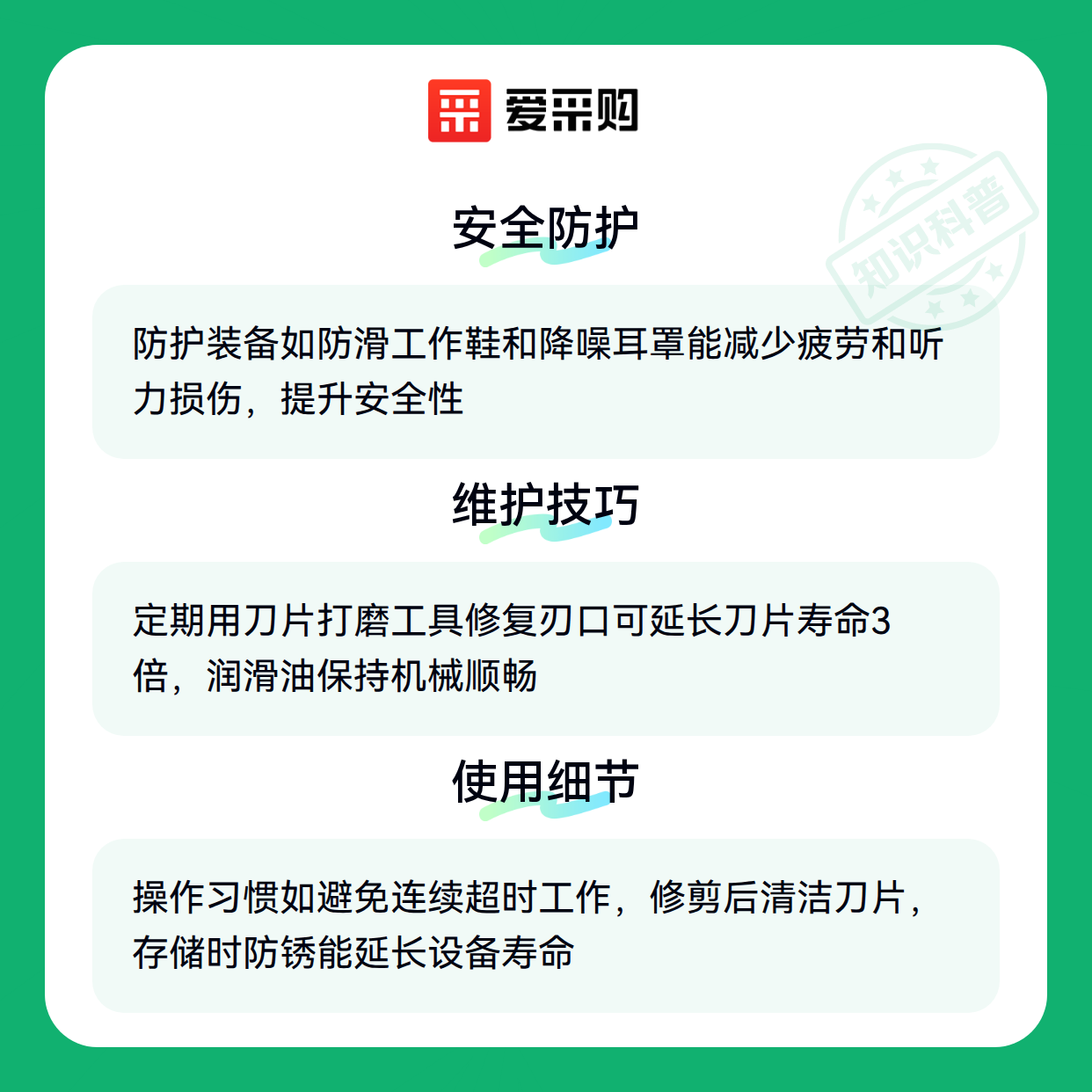 爱采购

安全防护

防护装备如防滑工作鞋和降噪耳罩能减少疲劳和听力损伤，提升安全性

维护技巧

定期用刀片打磨工具修复刃口可延长刀片寿命3倍，润滑油保持机械顺畅

使用细节

操作习惯如避免连续超时工作，修剪后清洁刀片，存储时防锈能延长设备寿命

知识科普